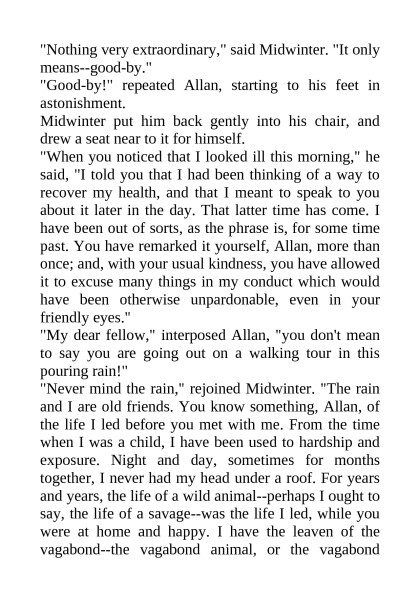 "Nothing very extraordinary," said Midwinter. "It only means--good-by."

"Good-by!" repeated Allan, starting to his feet in astonishment.

Midwinter put him back gently into his chair, and drew a seat near to it for himself.

"When you noticed that I looked ill this morning," he said, "I told you that I had been thinking of a way to recover my health, and that I meant to speak to you about it later in the day. That latter time has come. I have been out of sorts, as the phrase is, for some time past. You have remarked it yourself, Allan, more than once; and, with your usual kindness, you have allowed it to excuse many things in my conduct which would have been otherwise unpardonable, even in your friendly eyes."

"My dear fellow," interposed Allan, "you don't mean to say you are going out on a walking tour in this pouring rain!"

"Never mind the rain," rejoined Midwinter. "The rain and I are old friends. You know something, Allan, of the life I led before you met with me. From the time when I was a child, I have been used to hardship and exposure. Night and day, sometimes for months together, I never had my head under a roof. For years and years, the life of a wild animal--perhaps I ought to say, the life of a savage--was the life I led, while you were at home and happy. I have the leaven of the vagabond--the vagabond animal, or the vagabond